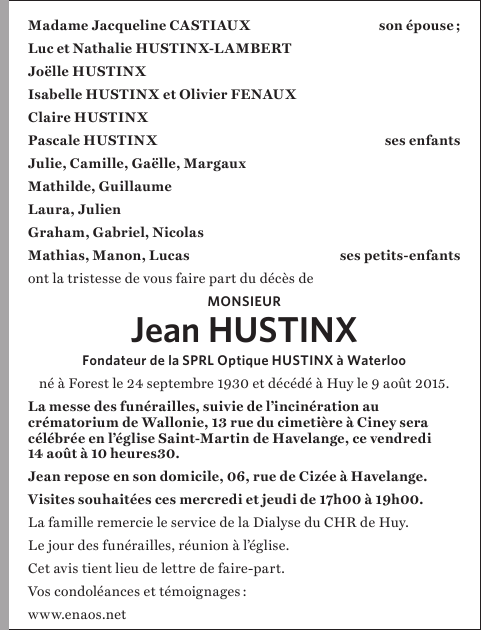 Madame Jacqueline CASTIAUX son épouse ;
Luc et Nathalie HUSTINX-LAMBERT
Joëlle HUSTINX
Isabelle HUSTINX et Olivier FENAUX
Claire HUSTINX
Pascale HUSTINX ses enfants
Julie, Camille, Gaëlle, Margaux
Mathilde, Guillaume
Laura, Julien
Graham, Gabriel, Nicolas
Mathias, Manon, Lucas ses petits-enfants
ont la tristesse de vous faire part du décès de

MONSIEUR
Jean HUSTINX
Fondateur de la SPRL Optique HUSTINX à Waterloo

né à Forest le 24 septembre 1930 et décédé à Huy le 9 août 2015.

La messe des funérailles, suivie de l'incinération au crématorium de Wallonie, 13 rue du cimetière à Ciney sera célébrée en l'église Saint-Martin de Havelange, ce vendredi 14 août à 10 heures30.

Jean repose en son domicile, 06, rue de Cizée à Havelange.

Visites souhaitées ces mercredi et jeudi de 17h00 à 19h00.

La famille remercie le service de la Dialyse du CHR de Huy.

Le jour des funérailles, réunion à l'église.

Cet avis tient lieu de lettre de faire-part.

Vos condoléances et témoignages :

www.enaos.net